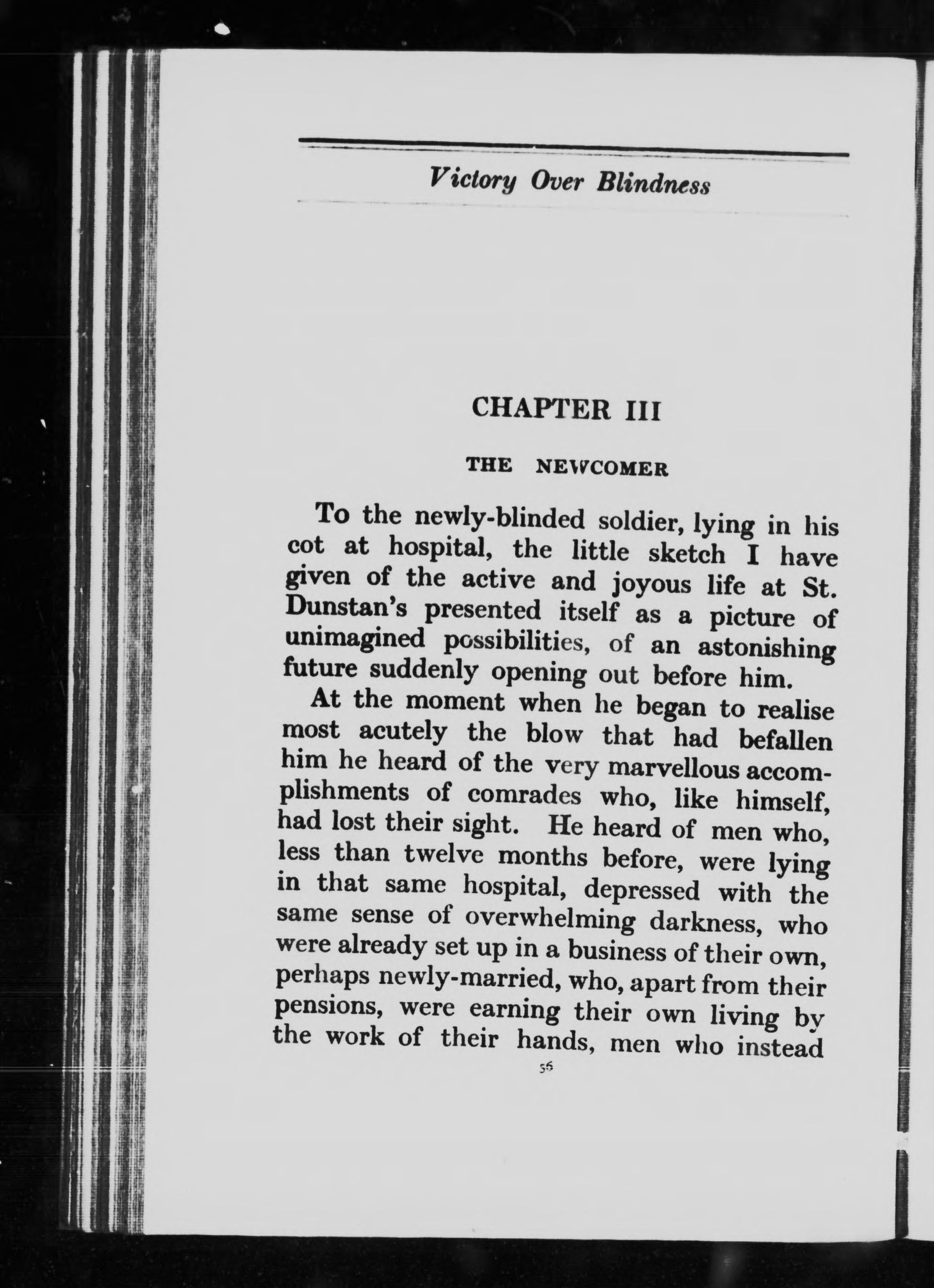 Victory Over Blindness

CHAPTER III

THE NEWCOMER

To the newly-blinded soldier, lying in his cot at hospital, the little sketch I have given of the active and joyous life at St. Dunstan's presented itself as a picture of unimagined possibilities, of an astonishing future suddenly opening out before him.

At the moment when he began to realise most acutely the blow that had befallen him he heard of the very marvellous accomplishments of comrades who, like himself, had lost their sight. He heard of men who, less than twelve months before, were lying in that same hospital, depressed with the same sense of overwhelming darkness, who were already set up in a business of their own, perhaps newly-married, who, apart from their pensions, were earning their own living by the work of their hands, men who instead

56